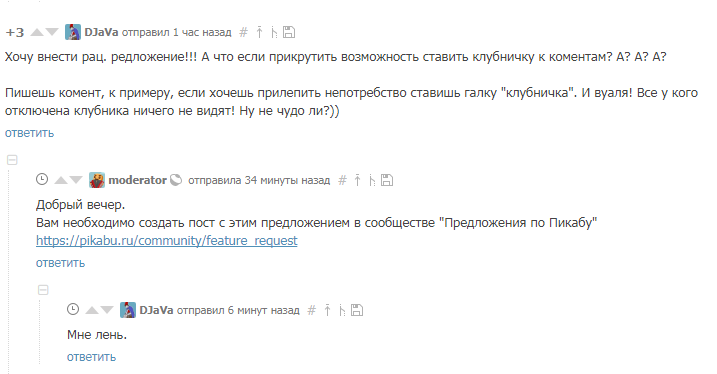 +3 DJaVa отправил 1 час назад #

Хочу внести рац. редложение!!! А что если прикрутить возможность ставить клубничку к коментам? А? А? А?

Пишешь комент, к примеру, если хочешь прилепить непотребство ставишь галку "клубничка". И вуаля! Все у кого отключена клубника ничего не видят! Ну не чудо ли?))

ответить

moderator отправила 34 минуты назад #

Добрый вечер.
Вам необходимо создать пост с этим предложением в сообществе "Предложения по Пикабу"
https://pikabu.ru/community/feature_request

ответить

DJaVa отправил 6 минут назад #

Мне лень.

ответить